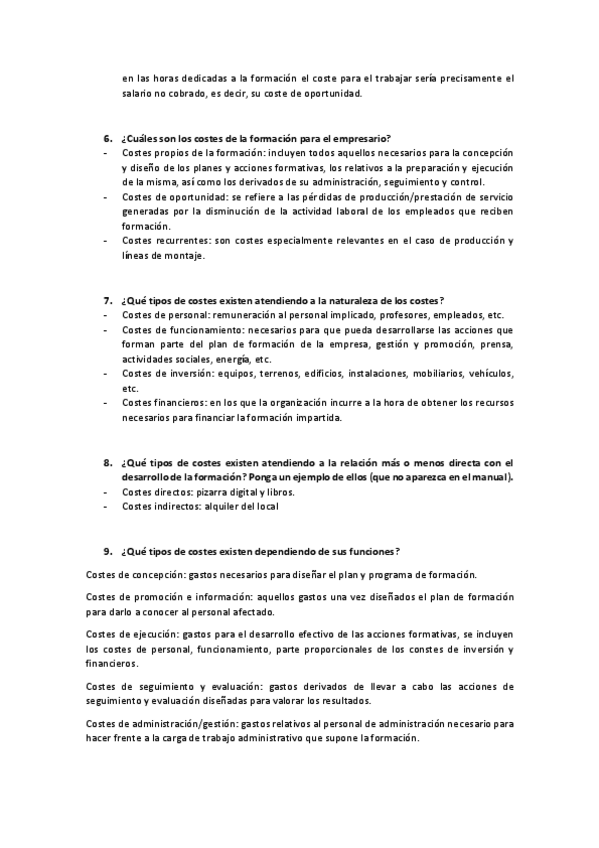 en las horas dedicadas a la formación el coste para el trabajar sería precisamente el salario no cobrado, es decir, su coste de oportunidad.

6. ¿Cuáles son los costes de la formación para el empresario?
- Costes propios de la formación: incluyen todos aquellos necesarios para la concepción y diseño de los planes y acciones formativas, los relativos a la preparación y ejecución de la misma, así como los derivados de su administración, seguimiento y control.
- Costes de oportunidad: se refiere a las pérdidas de producción/prestación de servicio generadas por la disminución de la actividad laboral de los empleados que reciben formación.
- Costes recurrentes: son costes especialmente relevantes en el caso de producción y líneas de montaje.

7. ¿Qué tipos de costes existen atendiendo a la naturaleza de los costes?
- Costes de personal: remuneración al personal implicado, profesores, empleados, etc.
- Costes de funcionamiento: necesarios para que pueda desarrollarse las acciones que forman parte del plan de formación de la empresa, gestión y promoción, prensa, actividades sociales, energía, etc.
- Costes de inversión: equipos, terrenos, edificios, instalaciones, mobiliarios, vehículos, etc.
- Costes financieros: en los que la organización incurre a la hora de obtener los recursos necesarios para financiar la formación impartida.

8. ¿Qué tipos de costes existen atendiendo a la relación más o menos directa con el desarrollo de la formación? Ponga un ejemplo de ellos (que no aparezca en el manual).
- Costes directos: pizarra digital y libros.
- Costes indirectos: alquiler del local

9. ¿Qué tipos de costes existen dependiendo de sus funciones?

Costes de concepción: gastos necesarios para diseñar el plan y programa de formación.

Costes de promoción e información: aquellos gastos una vez diseñados el plan de formación para darlo a conocer al personal afectado.

Costes de ejecución: gastos para el desarrollo efectivo de las acciones formativas, se incluyen los costes de personal, funcionamiento, parte proporcionales de los constes de inversión y financieros.

Costes de seguimiento y evaluación: gastos derivados de llevar a cabo las acciones de seguimiento y evaluación diseñadas para valorar los resultados.

Costes de administración/gestión: gastos relativos al personal de administración necesario para hacer frente a la carga de trabajo administrativo que supone la formación.